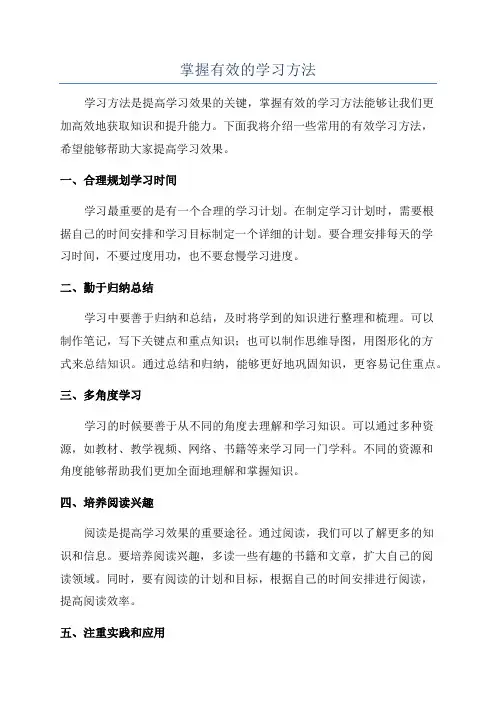 掌握有效的学习方法

学习方法是提高学习效果的关键，掌握有效的学习方法能够让我们更加高效地获取知识和提升能力。下面我将介绍一些常用的有效学习方法，希望能够帮助大家提高学习效果。

一、合理规划学习时间

学习最重要的是有一个合理的学习计划。在制定学习计划时，需要根据自己的时间安排和学习目标制定一个详细的计划。要合理安排每天的学习时间，不要过度用功，也不要怠慢学习进度。

二、勤于归纳总结

学习中要善于归纳和总结，及时将学到的知识进行整理和梳理。可以制作笔记，写下关键点和重点知识；也可以制作思维导图，用图形化的方式来总结知识。通过总结和归纳，能够更好地巩固知识，更容易记住重点。

三、多角度学习

学习的时候要善于从不同的角度去理解和学习知识。可以通过多种资源，如教材、教学视频、网络、书籍等来学习同一门学科。不同的资源和角度能够帮助我们更加全面地理解和掌握知识。

四、培养阅读兴趣

阅读是提高学习效果的重要途径。通过阅读，我们可以了解更多的知识和信息。要培养阅读兴趣，多读一些有趣的书籍和文章，扩大自己的阅读领域。同时，要有阅读的计划和目标，根据自己的时间安排进行阅读，提高阅读效率。

五、注重实践和应用